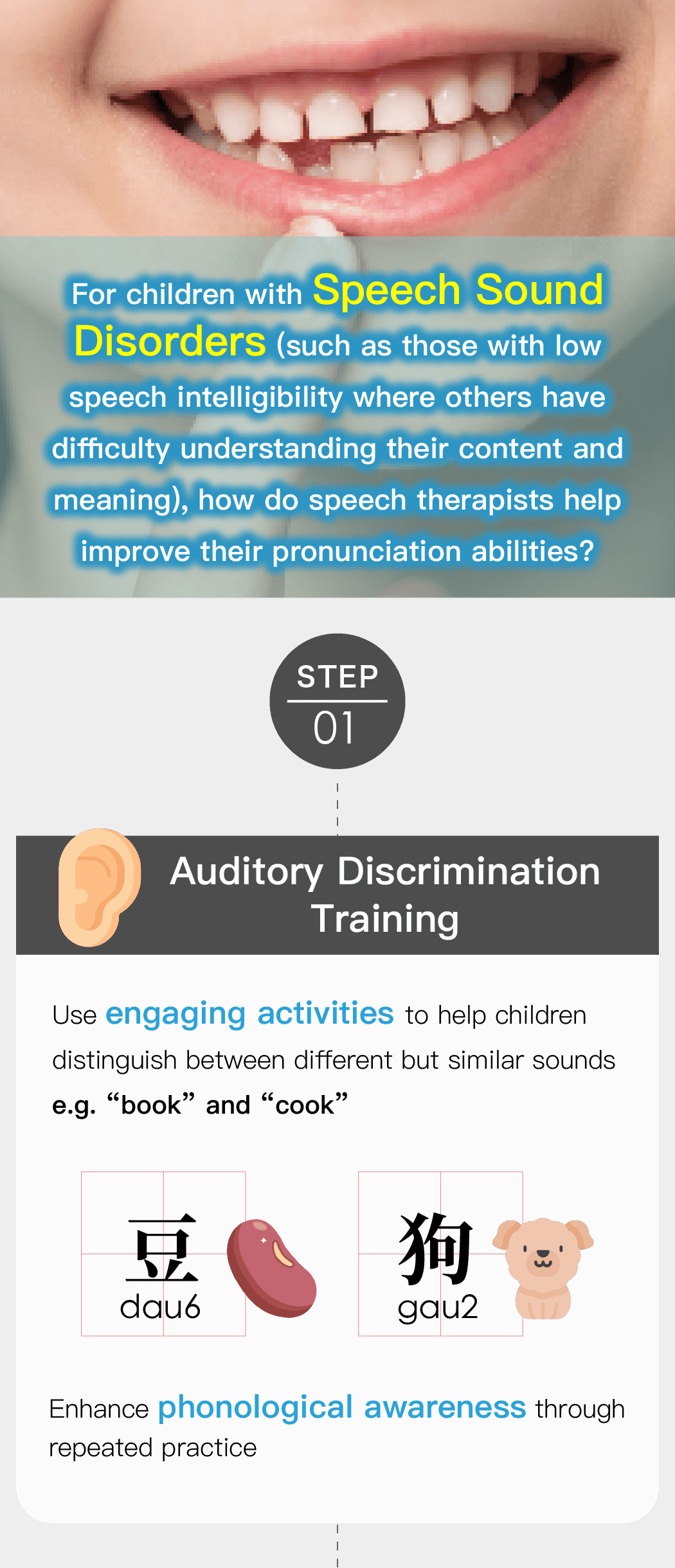 For children with Speech Sound Disorders (such as those with low speech intelligibility where others have difficulty understanding their content and meaning), how do speech therapists help improve their pronunciation abilities?

STEP
01

Auditory Discrimination Training

Use engaging activities to help children distinguish between different but similar sounds e.g. "book" and "cook"

豆
dau6

狗
gau2

Enhance phonological awareness through repeated practice